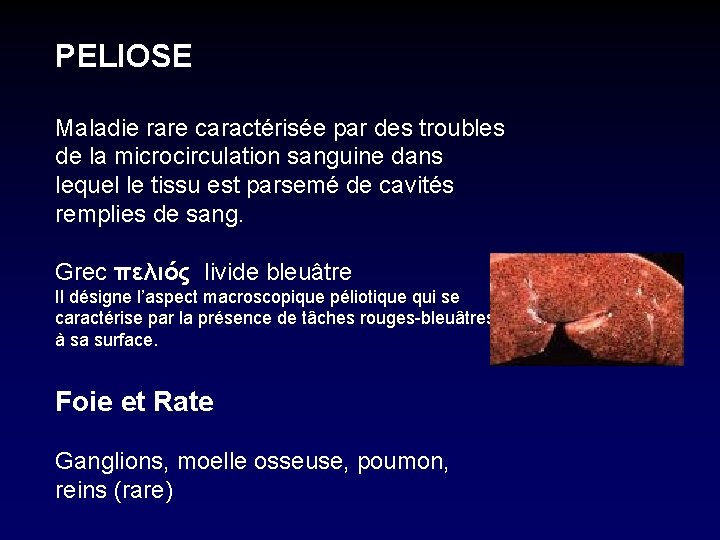 PELIOSE

Maladie rare caractérisée par des troubles de la microcirculation sanguine dans lequel le tissu est parsemé de cavités remplies de sang.

Grec πελιός livide bleuâtre
Il désigne l'aspect macroscopique péliotique qui se caractérise par la présence de tâches rouges-bleuâtres à sa surface.

Foie et Rate

Ganglions, moelle osseuse, poumon, reins (rare)